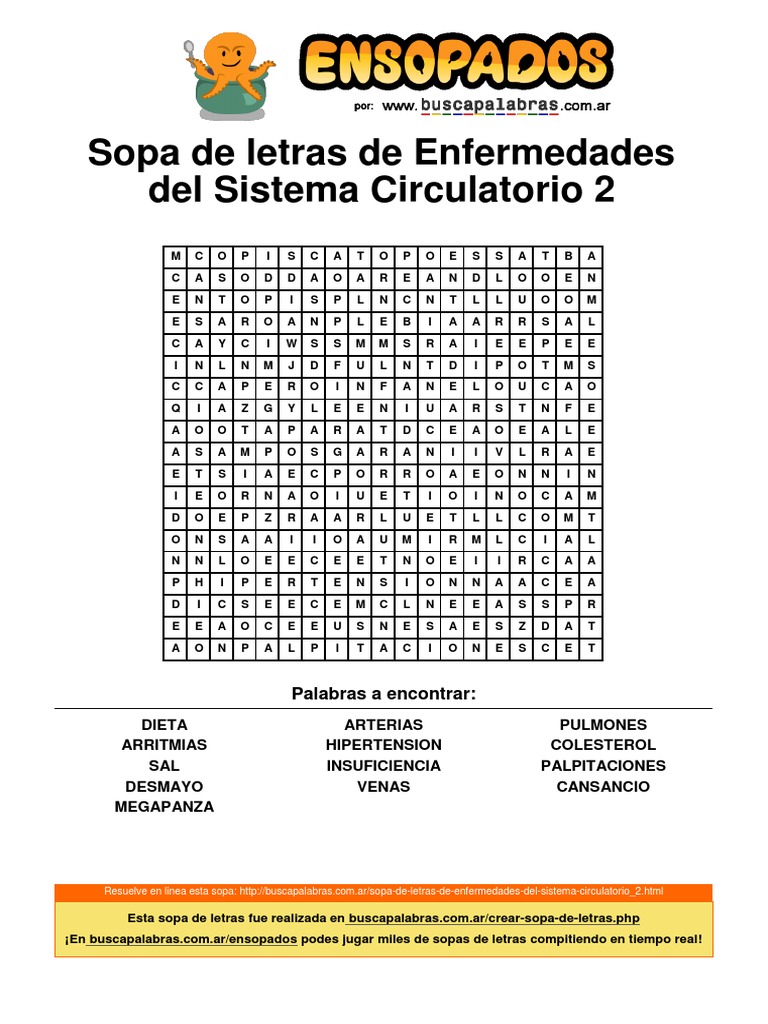 ENSOPADOS
por: www.buscapalabras.com.ar

Sopa de letras de Enfermedades del Sistema Circulatorio 2

| M | C | O | P | I | S | C | A | T | O | P | O | E | S | S | A | T | B | A |
|---|---|---|---|---|---|---|---|---|---|---|---|---|---|---|---|---|---|---|
| C | A | S | O | D | D | A | O | A | R | E | A | N | D | L | O | O | E | N |
| E | N | T | O | P | I | S | P | L | N | C | N | T | L | L | U | O | O | M |
| E | S | A | R | O | A | N | P | L | E | B | I | A | A | R | R | S | A | L |
| C | A | Y | C | I | W | S | S | M | M | S | R | A | I | E | E | P | E | E |
| I | N | L | N | M | J | D | F | U | L | N | T | D | I | P | O | T | M | S |
| C | C | A | P | E | R | O | I | N | F | A | N | E | L | O | U | C | A | O |
| Q | I | A | Z | G | Y | L | E | E | N | I | U | A | R | S | T | N | F | E |
| A | O | O | T | A | P | A | R | A | T | D | C | E | A | O | E | A | L | E |
| A | S | A | M | P | O | S | G | A | R | A | N | I | I | V | L | R | A | E |
| E | T | S | I | A | E | C | P | O | R | R | O | A | E | O | N | N | I | N |
| I | E | O | R | N | A | O | I | U | E | T | I | O | I | N | O | C | A | M |
| D | O | E | P | Z | R | A | A | R | L | U | E | T | L | L | C | O | M | T |
| O | N | S | A | A | I | I | O | A | U | M | I | R | M | L | C | I | A | L |
| N | N | L | O | E | E | C | E | E | T | N | O | E | I | I | R | C | A | A |
| P | H | I | P | E | R | T | E | N | S | I | O | N | N | A | A | C | E | A |
| D | I | C | S | E | E | C | E | M | C | L | N | E | E | A | S | S | P | R |
| E | E | A | O | C | E | E | U | S | N | E | S | A | E | S | Z | D | A | T |
| A | O | N | P | A | L | P | I | T | A | C | I | O | N | E | S | C | E | T |

Palabras a encontrar:

DIETA
ARRITMIAS
SAL
DESMAYO
MEGAPANZA

ARTERIAS
HIPERTENSION
INSUFICIENCIA
VENAS

PULMONES
COLESTEROL
PALPITACIONES
CANSANCIO

Resuelve en linea esta sopa: http://buscapalabras.com.ar/sopa-de-letras-de-enfermedades-del-sistema-circulatorio_2.html

Esta sopa de letras fue realizada en buscapalabras.com.ar/crear-sopa-de-letras.php

¡En buscapalabras.com.ar/ensopados podes jugar miles de sopas de letras compitiendo en tiempo real!